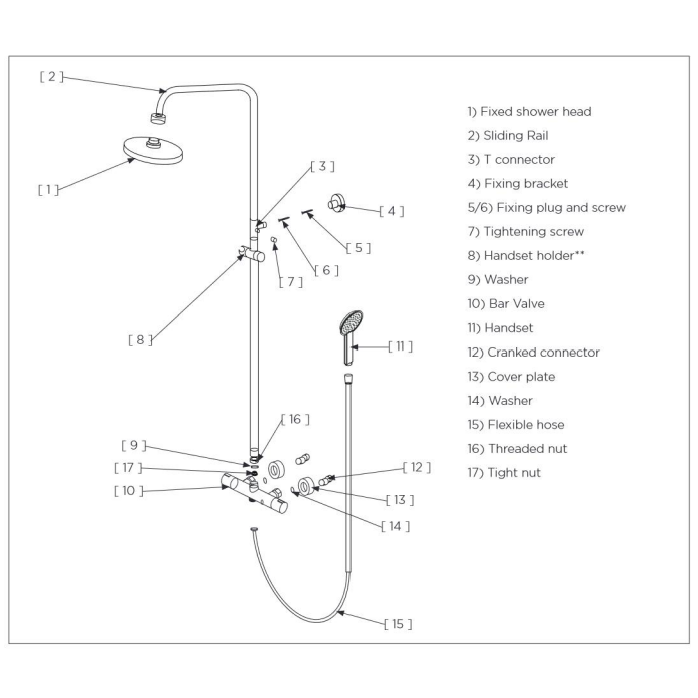 [ 2 ]

[ 1 ]

[ 3 ]

[ 4 ]

[ 5 ]

[ 6 ]

[ 7 ]

[ 8 ]

[ 11 ]

[ 16 ]

[ 9 ]

[ 17 ]

[ 10 ]

[ 12 ]

[ 13 ]

[ 14 ]

[ 15 ]

1) Fixed shower head
2) Sliding Rail
3) T connector
4) Fixing bracket
5/6) Fixing plug and screw
7) Tightening screw
8) Handset holder**
9) Washer
10) Bar Valve
11) Handset
12) Cranked connector
13) Cover plate
14) Washer
15) Flexible hose
16) Threaded nut
17) Tight nut